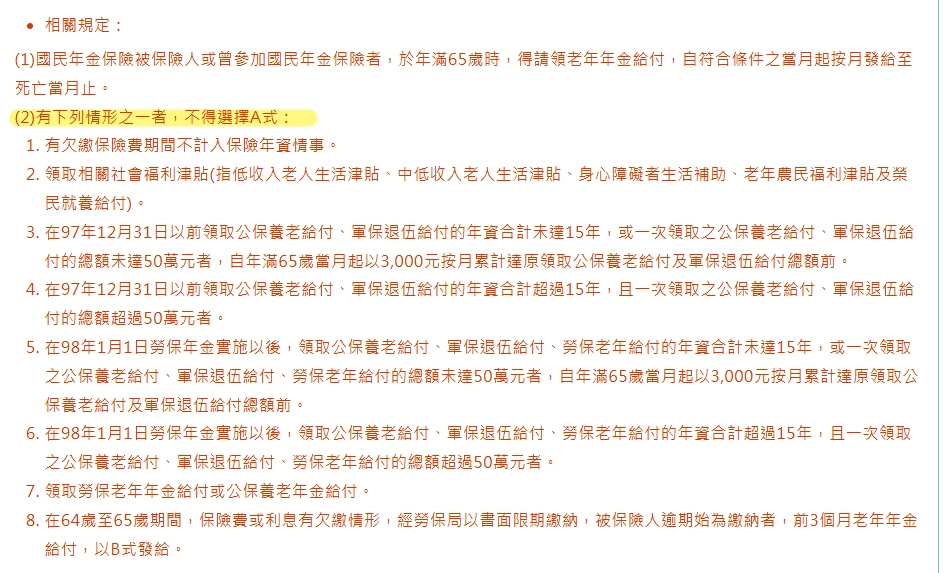 • 相關規定：

(1)國民年金保險被保險人或曾參加國民年金保險者，於年滿65歲時，得請領老年年金給付，自符合條件之當月起按月發給至死亡當月止。

(2)有下列情形之一者，不得選擇A式：

1. 有欠繳保險費期間不計入保險年資情事。
2. 領取相關社會福利津貼(指低收入老人生活津貼、中低收入老人生活津貼、身心障礙者生活補助、老年農民福利津貼及榮民就養給付)。
3. 在97年12月31日以前領取公保養老給付、軍保退伍給付的年資合計未達15年，或一次領取之公保養老給付、軍保退伍給付的總額未達50萬元者，自年滿65歲當月起以3,000元按月累計達原領取公保養老給付及軍保退伍給付總額前。
4. 在97年12月31日以前領取公保養老給付、軍保退伍給付的年資合計超過15年，且一次領取之公保養老給付、軍保退伍給付的總額超過50萬元者。
5. 在98年1月1日勞保年金實施以後，領取公保養老給付、軍保退伍給付、勞保老年給付的年資合計未達15年，或一次領取之公保養老給付、軍保退伍給付、勞保老年給付的總額未達50萬元者，自年滿65歲當月起以3,000元按月累計達原領取公保養老給付及軍保退伍給付總額前。
6. 在98年1月1日勞保年金實施以後，領取公保養老給付、軍保退伍給付、勞保老年給付的年資合計超過15年，且一次領取之公保養老給付、軍保退伍給付、勞保老年給付的總額超過50萬元者。
7. 領取勞保老年年金給付或公保養老年金給付。
8. 在64歲至65歲期間，保險費或利息有欠繳情形，經勞保局以書面限期繳納，被保險人逾期始為繳納者，前3個月老年年金給付，以B式發給。